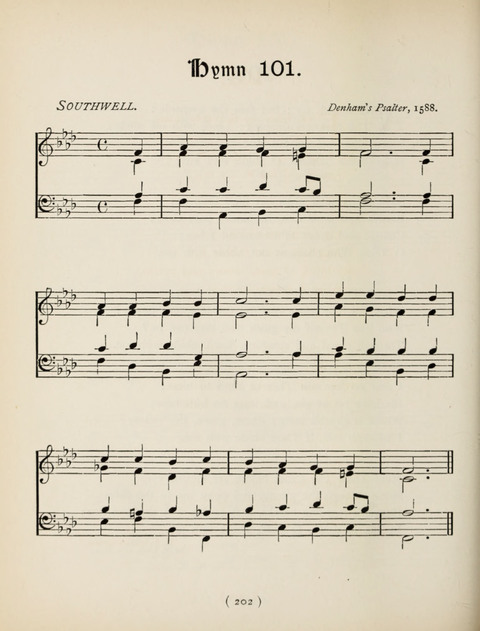 Hymn 101.

SOUTHWELL.

Denham's Psalter, 1588.

( 202 )